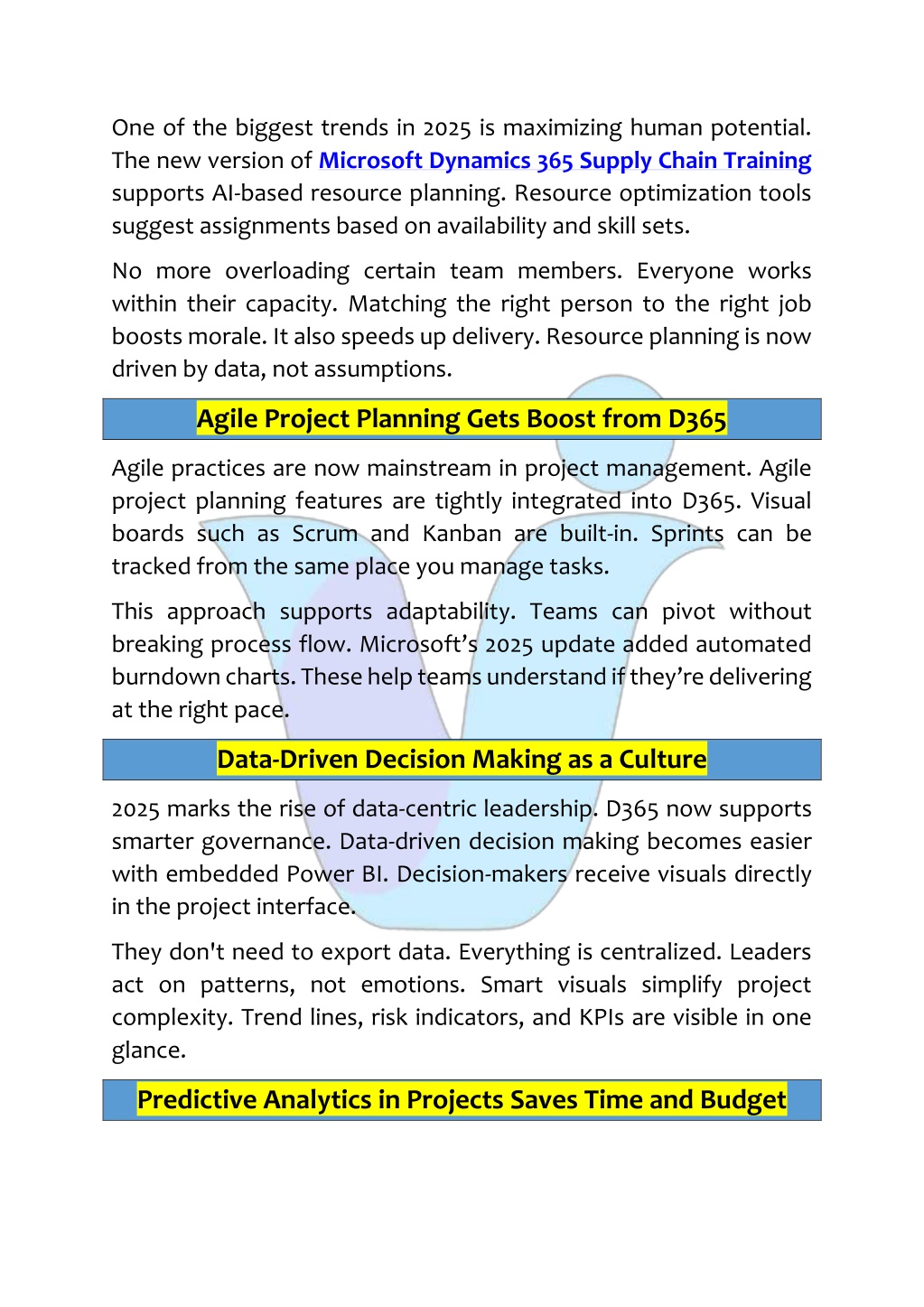 One of the biggest trends in 2025 is maximizing human potential. The new version of Microsoft Dynamics 365 Supply Chain Training supports AI-based resource planning. Resource optimization tools suggest assignments based on availability and skill sets.

No more overloading certain team members. Everyone works within their capacity. Matching the right person to the right job boosts morale. It also speeds up delivery. Resource planning is now driven by data, not assumptions.

Agile Project Planning Gets Boost from D365

Agile practices are now mainstream in project management. Agile project planning features are tightly integrated into D365. Visual boards such as Scrum and Kanban are built-in. Sprints can be tracked from the same place you manage tasks.

This approach supports adaptability. Teams can pivot without breaking process flow. Microsoft's 2025 update added automated burndown charts. These help teams understand if they're delivering at the right pace.

Data-Driven Decision Making as a Culture

2025 marks the rise of data-centric leadership. D365 now supports smarter governance. Data-driven decision making becomes easier with embedded Power BI. Decision-makers receive visuals directly in the project interface.

They don't need to export data. Everything is centralized. Leaders act on patterns, not emotions. Smart visuals simplify project complexity. Trend lines, risk indicators, and KPIs are visible in one glance.

Predictive Analytics in Projects Saves Time and Budget